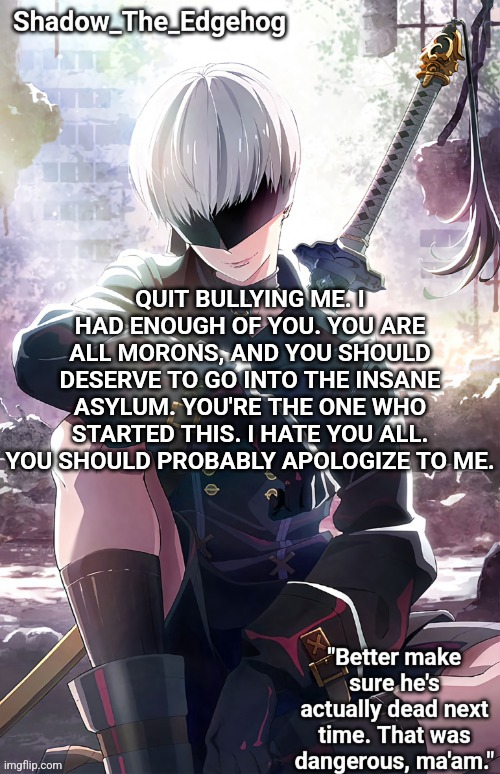 Shadow_The_Edgehog

QUIT BULLYING ME. I HAD ENOUGH OF YOU. YOU ARE ALL MORONS, AND YOU SHOULD DESERVE TO GO INTO THE INSANE ASYLUM. YOU'RE THE ONE WHO STARTED THIS. I HATE YOU ALL. YOU SHOULD PROBABLY APOLOGIZE TO ME.

"Better make sure he's actually dead next time. That was dangerous, ma'am."

imgflip.com